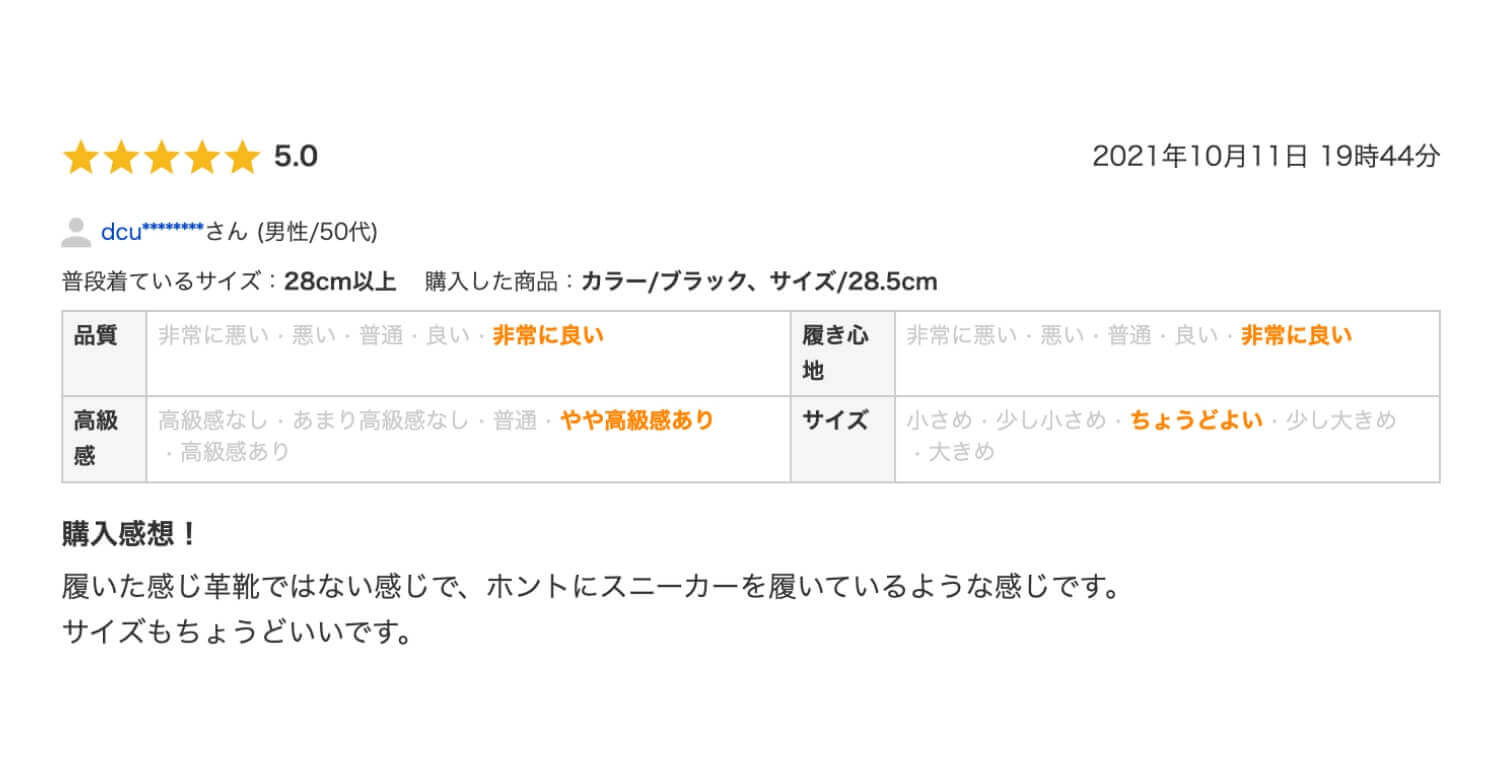 5.0

2021年10月11日 19時44分

dcu********さん (男性/50代)

普段着ているサイズ：28cm以上　購入した商品：カラー/ブラック、サイズ/28.5cm

| 品質 | 非常に悪い・悪い・普通・良い・非常に良い | 履き心地 | 非常に悪い・悪い・普通・良い・非常に良い |
|---|---|---|---|
| 高級感 | 高級感なし・あまり高級感なし・普通・やや高級感あり・高級感あり | サイズ | 小さめ・少し小さめ・ちょうどよい・少し大きめ・大きめ |

購入感想！

履いた感じ革靴ではない感じで、ホントにスニーカーを履いているような感じです。
サイズもちょうどいいです。